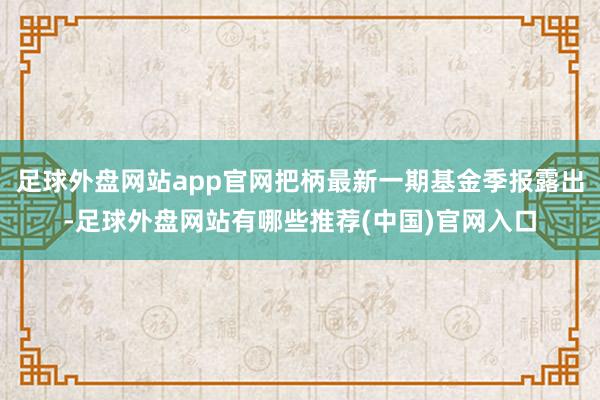 足球外盘网站app官网把柄最新一期基金季报露出-足球外盘网站有哪些推荐(中国)官网入口